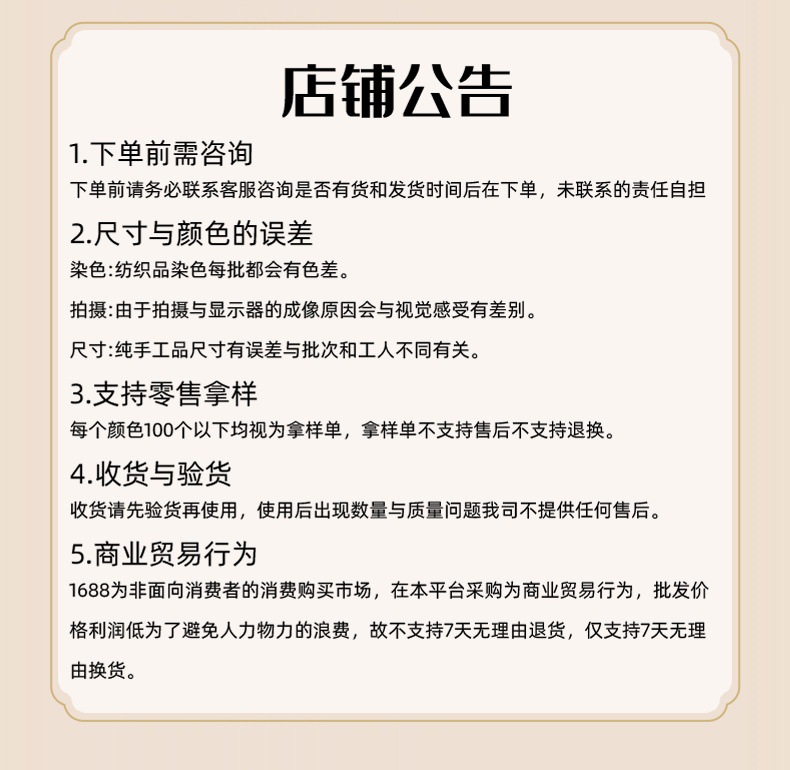 店铺公告

1.下单前需咨询

下单前请务必联系客服咨询是否有货和发货时间后在下单，未联系的责任自担

2.尺寸与颜色的误差

染色:纺织品染色每批都会有色差。

拍摄:由于拍摄与显示器的成像原因会与视觉感受有差别。

尺寸:纯手工品尺寸有误差与批次和工人不同有关。

3.支持零售拿样

每个颜色100个以下均视为拿样单，拿样单不支持售后不支持退换。

4.收货与验货

收货请先验货再使用，使用后出现数量与质量问题我司不提供任何售后。

5.商业贸易行为

1688为非面向消费者的消费购买市场，在本平台采购为商业贸易行为，批发价格利润低为了避免人力物力的浪费，故不支持7天无理由退货，仅支持7天无理由换货。